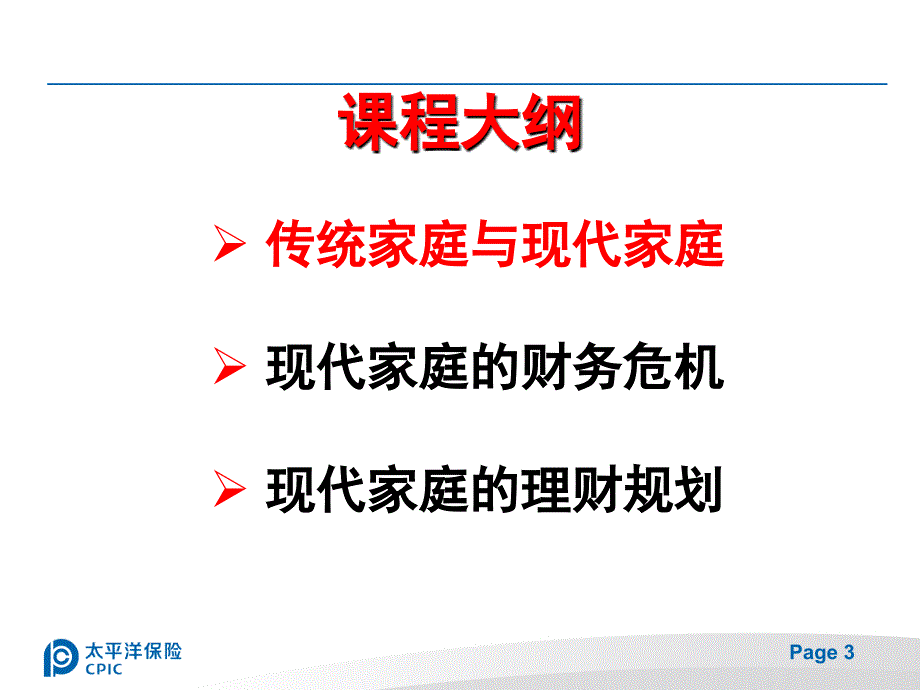 课程大纲

➢ 传统家庭与现代家庭

➢ 现代家庭的财务危机

➢ 现代家庭的理财规划

太平洋保险 CPIC

Page 3